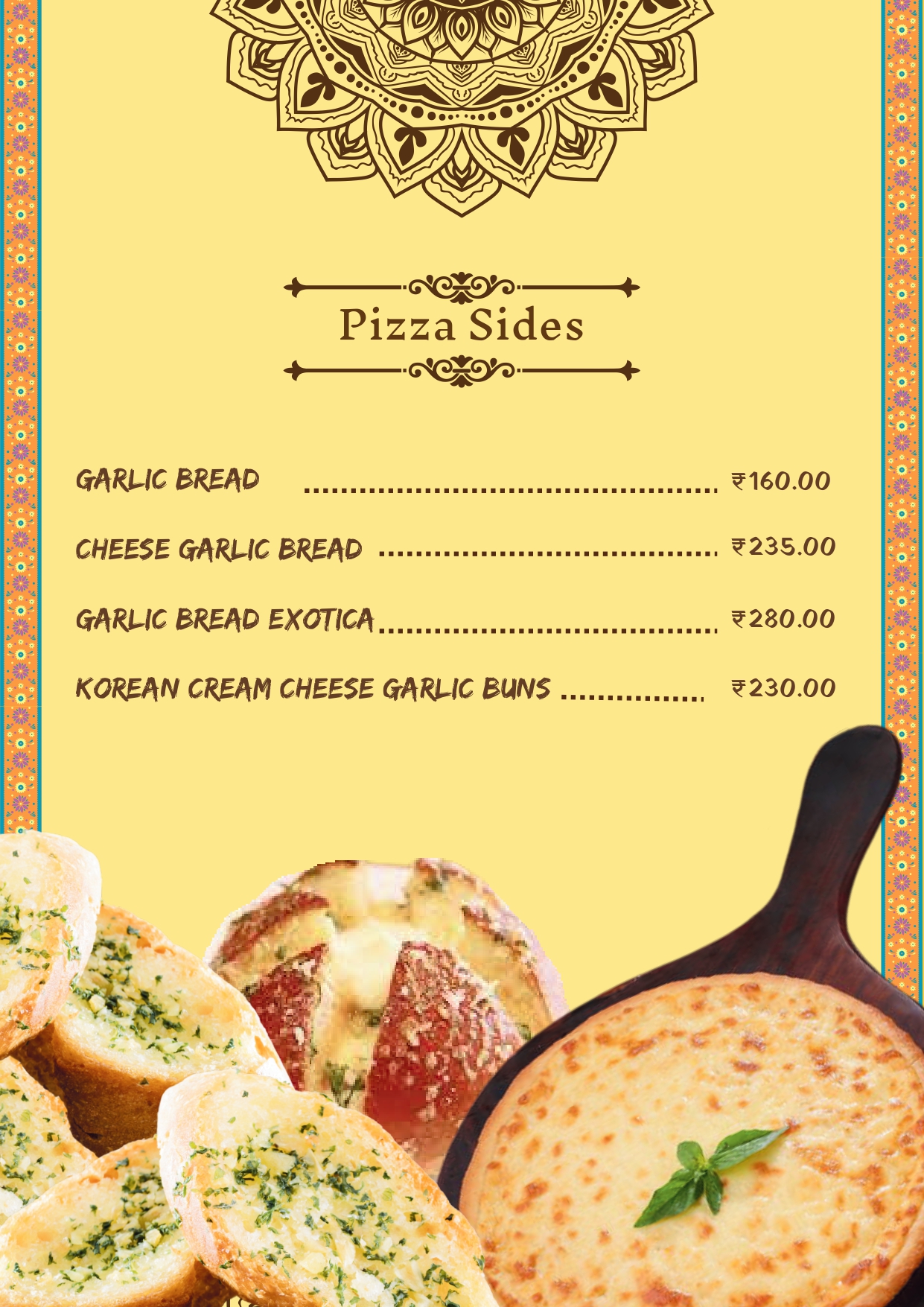 Pizza Sides

GARLIC BREAD ₹160.00

CHEESE GARLIC BREAD ₹235.00

GARLIC BREAD EXOTICA ₹280.00

KOREAN CREAM CHEESE GARLIC BUNS ₹230.00